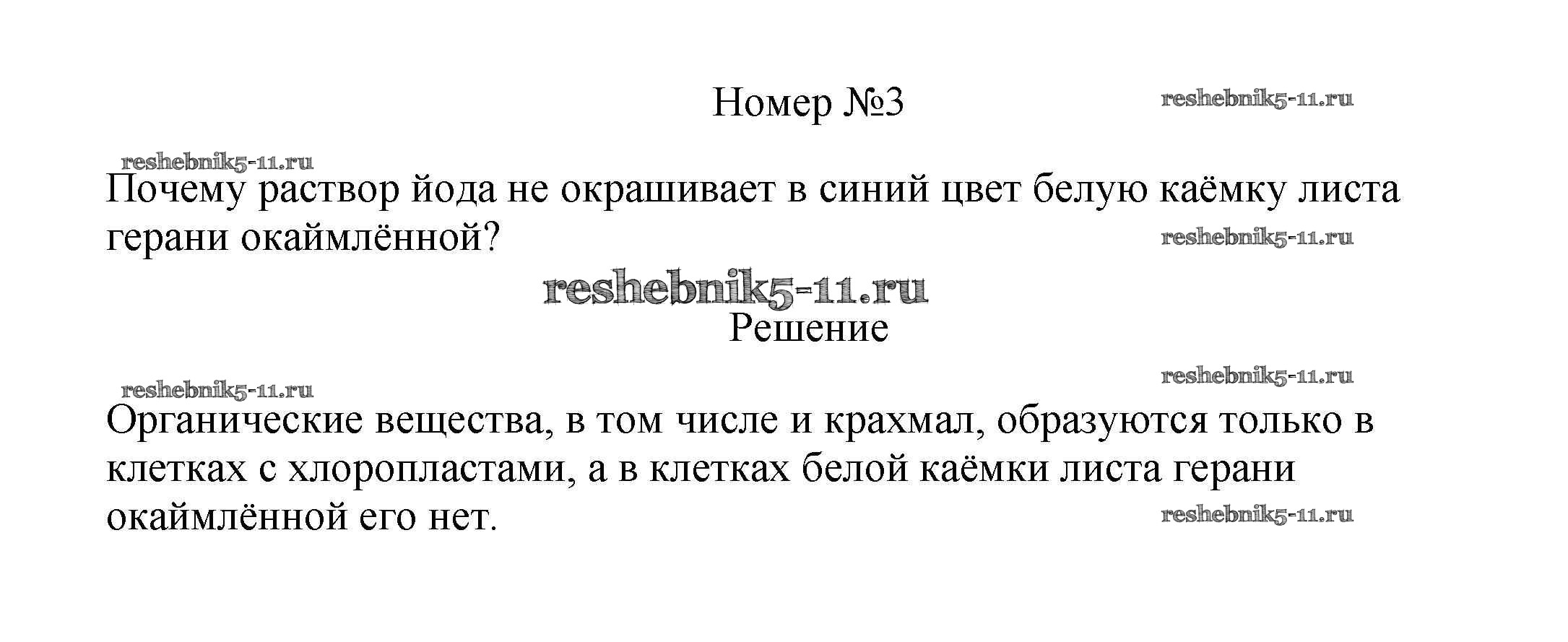 Номер №3

reshebnik5-11.ru

reshebnik5-11.ru

Почему раствор йода не окрашивает в синий цвет белую каёмку листа герани окаймлённой?

reshebnik5-11.ru

reshebnik5-11.ru

Решение

reshebnik5-11.ru

reshebnik5-11.ru

Органические вещества, в том числе и крахмал, образуются только в клетках с хлоропластами, а в клетках белой каёмки листа герани окаймлённой его нет.

reshebnik5-11.ru